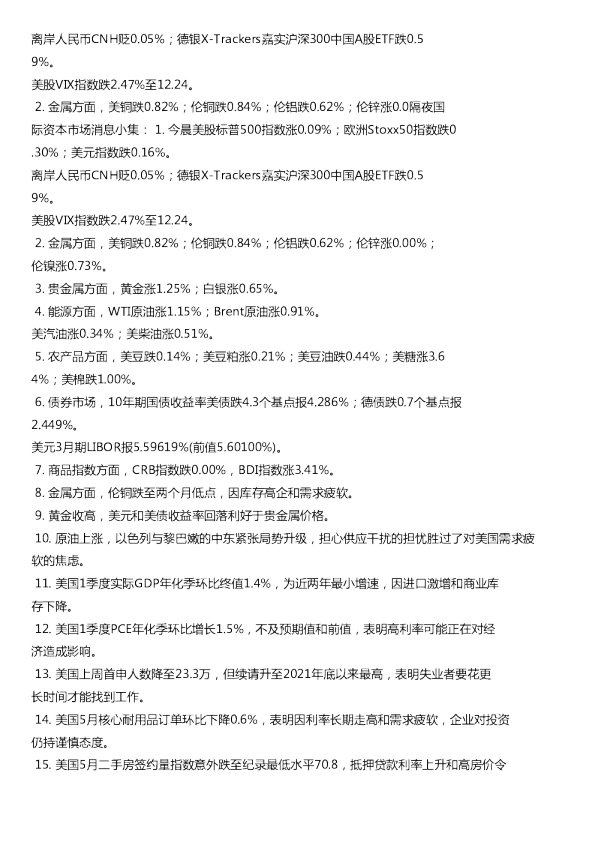 离岸人民币CNH贬0.05%；德银X-Trackers嘉实沪深300中国A股ETF跌0.59%。

美股VIX指数跌2.47%至12.24。

2. 金属方面，美铜跌0.82%；伦铜跌0.84%；伦铝跌0.62%；伦锌涨0.0隔夜国际资本市场消息小集： 1. 今晨美股标普500指数涨0.09%；欧洲Stoxx50指数跌0.30%；美元指数跌0.16%。

离岸人民币CNH贬0.05%；德银X-Trackers嘉实沪深300中国A股ETF跌0.59%。

美股VIX指数跌2.47%至12.24。

2. 金属方面，美铜跌0.82%；伦铜跌0.84%；伦铝跌0.62%；伦锌涨0.00%；伦镍涨0.73%。

3. 贵金属方面，黄金涨1.25%；白银涨0.65%。

4. 能源方面，WTI原油涨1.15%；Brent原油涨0.91%。

美汽油涨0.34%；美柴油涨0.51%。

5. 农产品方面，美豆跌0.14%；美豆粕涨0.21%；美豆油跌0.44%；美糖涨3.64%；美棉跌1.00%。

6. 债券市场，10年期国债收益率美债跌4.3个基点报4.286%；德债跌0.7个基点报2.449%。

美元3月期LIBOR报5.59619%(前值5.60100%)。

7. 商品指数方面，CRB指数跌0.00%，BDI指数涨3.41%。

8. 金属方面，伦铜跌至两个月低点，因库存高企和需求疲软。

9. 黄金收高，美元和美债收益率回落利好于贵金属价格。

10. 原油上涨，以色列与黎巴嫩的中东紧张局势升级，担心供应干扰的担忧胜过了对美国需求疲软的焦虑。

11. 美国1季度实际GDP年化季环比终值1.4%，为近两年最小增速，因进口激增和商业库存下降。

12. 美国1季度PCE年化季环比增长1.5%，不及预期值和前值，表明高利率可能正在对经济造成影响。

13. 美国上周首申人数降至23.3万，但续请升至2021年底以来最高，表明失业者要花更长时间才能找到工作。

14. 美国5月核心耐用品订单环比下降0.6%，表明因利率长期走高和需求疲软，企业对投资仍持谨慎态度。

15. 美国5月二手房签约量指数意外跌至纪录最低水平70.8，抵押贷款利率上升和高房价令